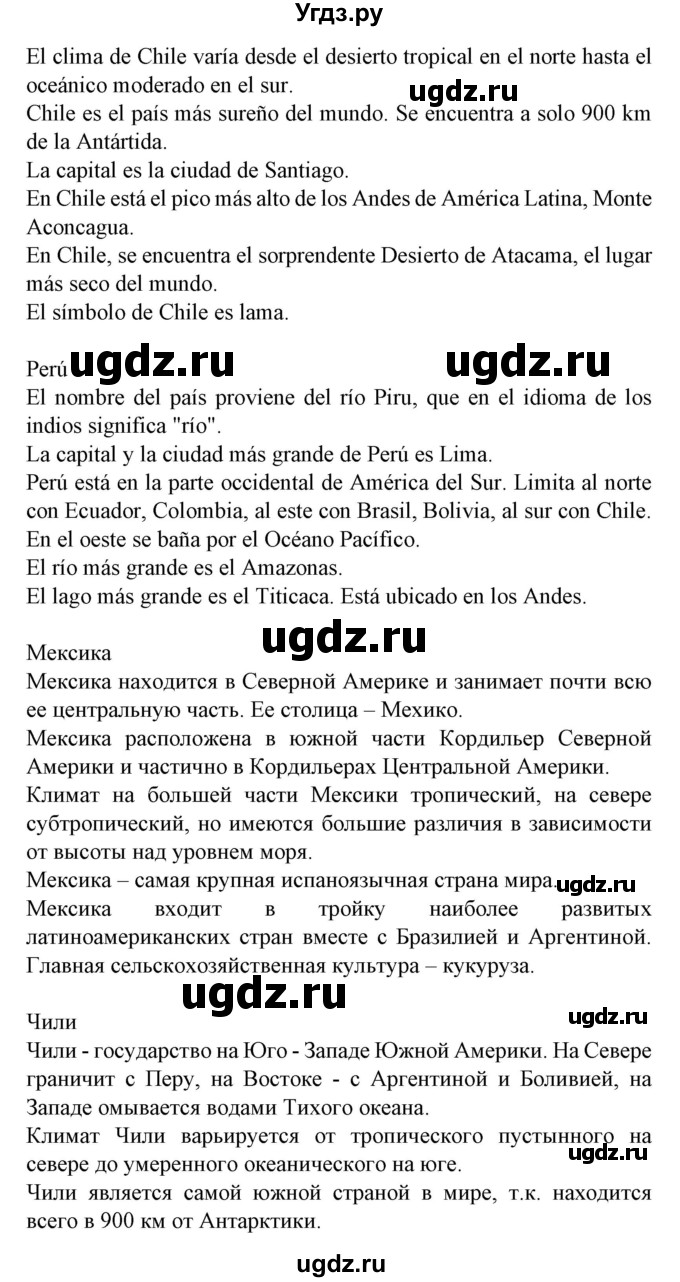 Угдз.ру

El clima de Chile varía desde el desierto tropical en el norte hasta el oceánico moderado en el sur.
ugdz.ru
Chile es el país más sureño del mundo. Se encuentra a solo 900 km de la Antártida.
La capital es la ciudad de Santiago.
En Chile está el pico más alto de los Andes de América Latina, Monte Aconcagua.
En Chile, se encuentra el sorprendente Desierto de Atacama, el lugar más seco del mundo.
El símbolo de Chile es lama.

Perú ugdz.ru ugdz.ru
El nombre del país proviene del río Piru, que en el idioma de los indios significa "río".
La capital y la ciudad más grande de Perú es Lima.
Perú está en la parte occidental de América del Sur. Limita al norte con Ecuador, Colombia, al este con Brasil, Bolivia, al sur con Chile. En el oeste se baña por el Océano Pacífico.
El río más grande es el Amazonas.
El lago más grande es el Titicaca. Está ubicado en los Andes.

ugdz.ru
Мексика
Мексика находится в Северной Америке и занимает почти всю ее центральную часть. Ее столица – Мехико.
Мексика расположена в южной части Кордильер Северной Америки и частично в Кордильерах Центральной Америки.
Климат на большей части Мексики тропический, на севере субтропический, но имеются большие различия в зависимости от высоты над уровнем моря.
Мексика – самая крупная испаноязычная страна мира. ugdz.ru
Мексика входит в тройку наиболее развитых латиноамериканских стран вместе с Бразилией и Аргентиной. Главная сельскохозяйственная культура – кукуруза.

ugdz.ru
Чили ugdz.ru
Чили - государство на Юго - Западе Южной Америки. На Севере граничит с Перу, на Востоке - с Аргентиной и Боливией, на Западе омывается водами Тихого океана.
Климат Чили варьируется от тропического пустынного на севере до умеренного океанического на юге. ugdz.ru
Чили является самой южной страной в мире, т.к. находится всего в 900 км от Антарктики.

ugdz.ru